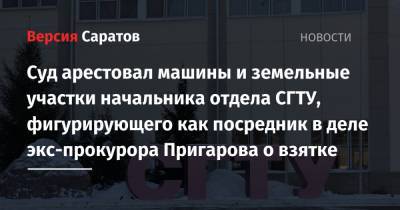 Версия Саратов

НОВОСТИ

Суд арестовал машины и земельные участки начальника отдела СГТУ, фигурирующего как посредник в деле экс-прокурора Пригарова о взятке

СГТУ